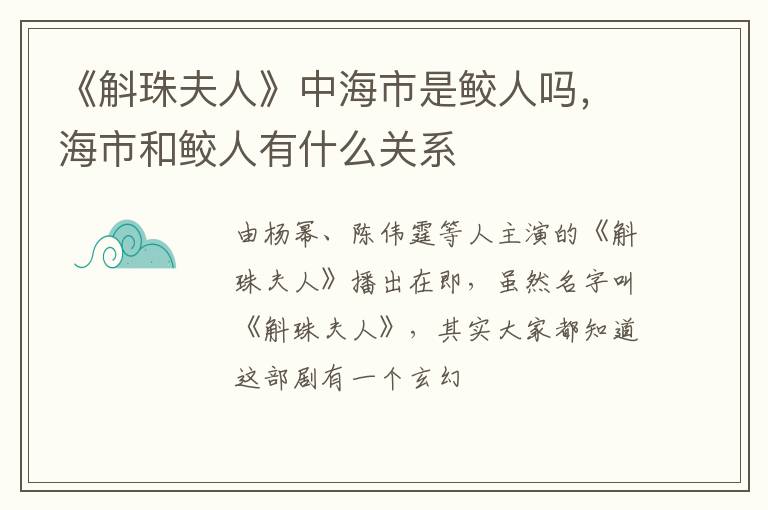 《斛珠夫人》中海市是鲛人吗，海市和鲛人有什么关系

由杨幂、陈伟霆等人主演的《斛珠夫人》播出在即，虽然名字叫《斛珠夫人》，其实大家都知道这部剧有一个玄幻